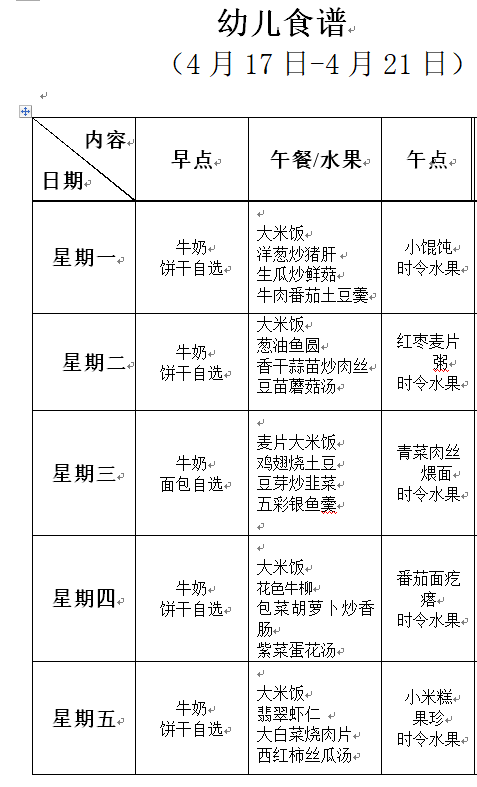 幼儿食谱
（4 月 17 日-4 月 21 日）

| 内容 日期 | 早点 | 午餐/水果 | 午点 |
|---|---|---|---|
| 星期一 | 牛奶 饼干自选 | 大米饭 洋葱炒猪肝 生瓜炒鲜菇 牛肉番茄土豆羹 | 小馄饨 时令水果 |
| 星期二 | 牛奶 饼干自选 | 大米饭 葱油鱼圆 香干蒜苗炒肉丝 豆苗蘑菇汤 | 红枣麦片粥 时令水果 |
| 星期三 | 牛奶 面包自选 | 麦片大米饭 鸡翅烧土豆 豆芽炒韭菜 五彩银鱼羹 | 青菜肉丝煨面 时令水果 |
| 星期四 | 牛奶 饼干自选 | 大米饭 花色牛柳 包菜胡萝卜炒香肠 紫菜蛋花汤 | 番茄面疙瘩 时令水果 |
| 星期五 | 牛奶 饼干自选 | 大米饭 翡翠虾仁 大白菜烧肉片 西红柿丝瓜汤 | 小米糕 果珍 时令水果 |